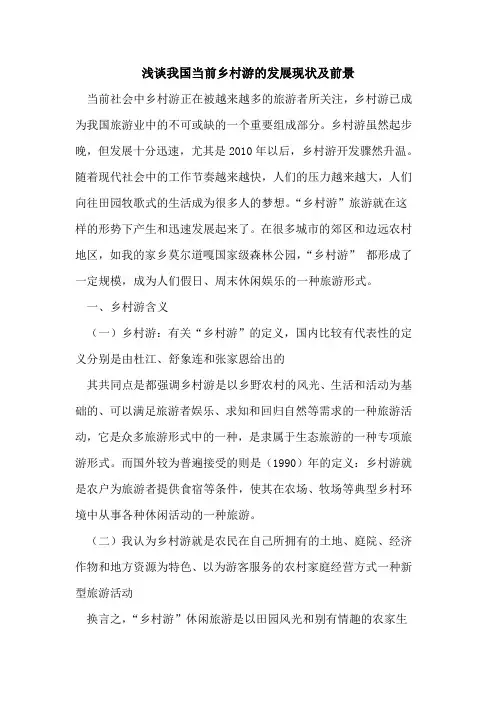 浅谈我国当前乡村游的发展现状及前景

当前社会中乡村游正在被越来越多的旅游者所关注，乡村游已成为我国旅游业中的不可或缺的一个重要组成部分。乡村游虽然起步晚，但发展十分迅速，尤其是 2010 年以后，乡村游开发骤然升温。随着现代社会中的工作节奏越来越快，人们的压力越来越大，人们向往田园牧歌式的生活成为很多人的梦想。“乡村游”旅游就在这样的形势下产生和迅速发展起来了。在很多城市的郊区和边远农村地区，如我的家乡莫尔道嘎国家级森林公园，“乡村游” 都形成了一定规模，成为人们假日、周末休闲娱乐的一种旅游形式。

一、乡村游含义

（一）乡村游：有关“乡村游”的定义，国内比较有代表性的定义分别是由杜江、舒象连和张家恩给出的

其共同点是都强调乡村游是以乡野农村的风光、生活和活动为基础的、可以满足旅游者娱乐、求知和回归自然等需求的一种旅游活动，它是众多旅游形式中的一种，是隶属于生态旅游的一种专项旅游形式。而国外较为普遍接受的则是（1990）年的定义：乡村游就是农户为旅游者提供食宿等条件，使其在农场、牧场等典型乡村环境中从事各种休闲活动的一种旅游。

（二）我认为乡村游就是农民在自己所拥有的土地、庭院、经济作物和地方资源为特色、以为游客服务的农村家庭经营方式一种新型旅游活动

换言之，“乡村游”休闲旅游是以田园风光和别有情趣的农家生